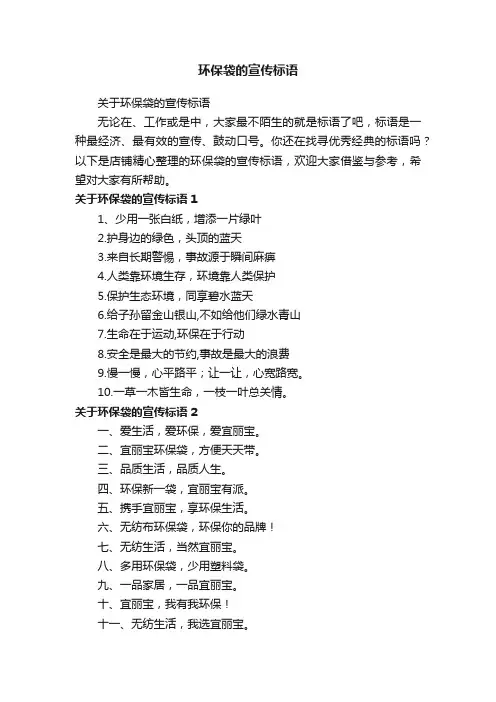 环保袋的宣传标语

关于环保袋的宣传标语

无论在、工作或是中，大家最不陌生的就是标语了吧，标语是一种最经济、最有效的宣传、鼓动口号。你还在找寻优秀经典的标语吗？以下是店铺精心整理的环保袋的宣传标语，欢迎大家借鉴与参考，希望对大家有所帮助。

关于环保袋的宣传标语 1

1、少用一张白纸，增添一片绿叶

2.护身边的绿色，头顶的蓝天

3.来自长期警惕，事故源于瞬间麻痹

4.人类靠环境生存，环境靠人类保护

5.保护生态环境，同享碧水蓝天

6.给子孙留金山银山,不如给他们绿水青山

7.生命在于运动,环保在于行动

8.安全是最大的节约,事故是最大的浪费

9.慢一慢，心平路平；让一让，心宽路宽。

10.一草一木皆生命，一枝一叶总关情。

关于环保袋的宣传标语 2

一、爱生活，爱环保，爱宜丽宝。

二、宜丽宝环保袋，方便天天带。

三、品质生活，品质人生。

四、环保新一袋，宜丽宝有派。

五、携手宜丽宝，享环保生活。

六、无纺布环保袋，环保你的品牌！

七、无纺生活，当然宜丽宝。

八、多用环保袋，少用塑料袋。

九、一品家居，一品宜丽宝。

十、宜丽宝，我有我环保！

十一、无纺生活，我选宜丽宝。